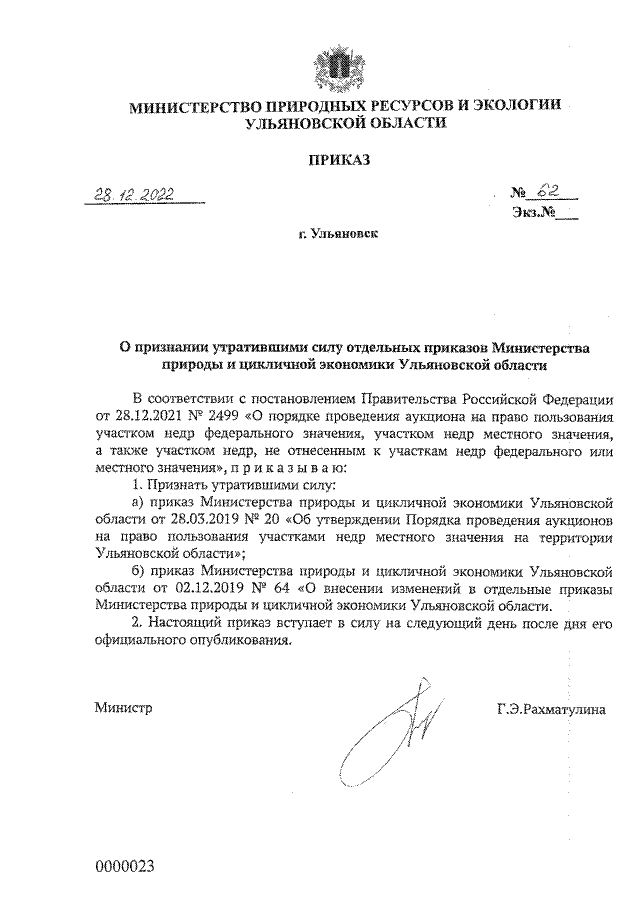 МИНИСТЕРСТВО ПРИРОДНЫХ РЕСУРСОВ И ЭКОЛОГИИ УЛЬЯНОВСКОЙ ОБЛАСТИ

ПРИКАЗ

28.12.2022

№ 62

Экз.№___

г. Ульяновск

О признании утратившими силу отдельных приказов Министерства природы и цикличной экономики Ульяновской области

В соответствии с постановлением Правительства Российской Федерации от 28.12.2021 № 2499 «О порядке проведения аукциона на право пользования участком недр федерального значения, участком недр местного значения, а также участком недр, не отнесенным к участкам недр федерального или местного значения», п р и к а з ы в а ю:

1. Признать утратившими силу:

а) приказ Министерства природы и цикличной экономики Ульяновской области от 28.03.2019 № 20 «Об утверждении Порядка проведения аукционов на право пользования участками недр местного значения на территории Ульяновской области»;

б) приказ Министерства природы и цикличной экономики Ульяновской области от 02.12.2019 № 64 «О внесении изменений в отдельные приказы Министерства природы и цикличной экономики Ульяновской области.

2. Настоящий приказ вступает в силу на следующий день после дня его официального опубликования.

Министр

Г.Э.Рахматулина

0000023